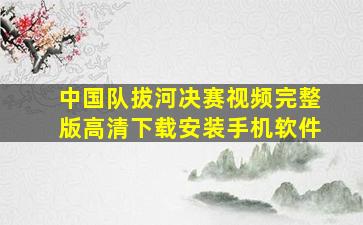 中国队拔河决赛视频完整版高清下载安装手机软件